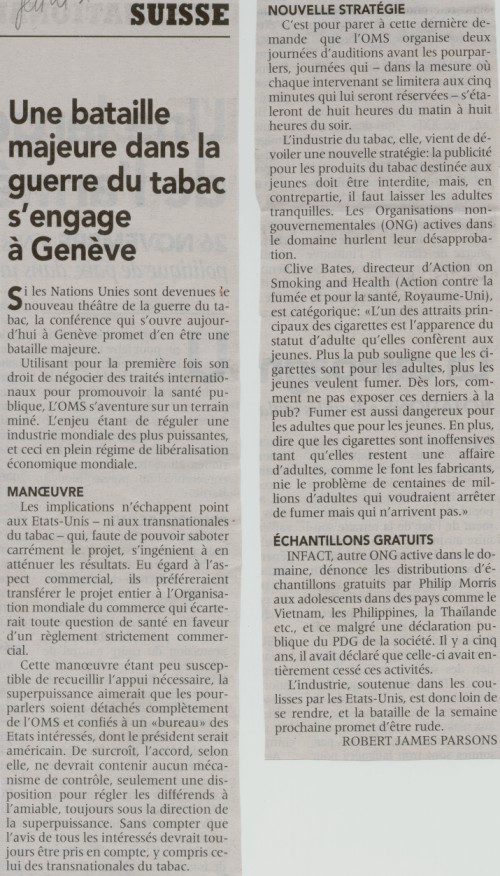 SUISSE

Une bataille majeure dans la guerre du tabac s'engage à Genève

Si les Nations Unies sont devenues le nouveau théâtre de la guerre du tabac, la conférence qui s'ouvre aujourd'hui à Genève promet d'en être une bataille majeure.

Utilisant pour la première fois son droit de négocier des traités internationaux pour promouvoir la santé publique, L'OMS s'aventure sur un terrain miné. L'enjeu étant de réguler une industrie mondiale des plus puissantes, et ceci en plein régime de libéralisation économique mondiale.

MANŒUVRE

Les implications n'échappent point aux Etats-Unis – ni aux transnationales du tabac – qui, faute de pouvoir saboter carrément le projet, s'ingénient à en atténuer les résultats. Eu égard à l'aspect commercial, ils préféreraient transférer le projet entier à l'Organisation mondiale du commerce qui écarterait toute question de santé en faveur d'un règlement strictement commercial.

Cette manœuvre étant peu susceptible de recueillir l'appui nécessaire, la superpuissance aimerait que les pourparlers soient détachés complètement de l'OMS et confiés à un «bureau» des Etats intéressés, dont le président serait américain. De surcroît, l'accord, selon elle, ne devrait contenir aucun mécanisme de contrôle, seulement une disposition pour régler les différends à l'amiable, toujours sous la direction de la superpuissance. Sans compter que l'avis de tous les intéressés devrait toujours être pris en compte, y compris celui des transnationales du tabac.

NOUVELLE STRATÉGIE

C'est pour parer à cette dernière demande que l'OMS organise deux journées d'auditions avant les pourparlers, journées qui – dans la mesure où chaque intervenant se limitera aux cinq minutes qui lui seront réservées – s'étaleront de huit heures du matin à huit heures du soir.

L'industrie du tabac, elle, vient de dévoiler une nouvelle stratégie: la publicité pour les produits du tabac destinée aux jeunes doit être interdite, mais, en contrepartie, il faut laisser les adultes tranquilles. Les Organisations non-gouvernementales (ONG) actives dans le domaine hurlent leur désapprobation.

Clive Bates, directeur d'Action on Smoking and Health (Action contre la fumée et pour la santé, Royaume-Uni), est catégorique: «L'un des attraits principaux des cigarettes est l'apparence du statut d'adulte qu'elles confèrent aux jeunes. Plus la pub souligne que les cigarettes sont pour les adultes, plus les jeunes veulent fumer. Dès lors, comment ne pas exposer ces derniers à la pub? Fumer est aussi dangereux pour les adultes que pour les jeunes. En plus, dire que les cigarettes sont inoffensives tant qu'elles restent une affaire d'adultes, comme le font les fabricants, nie le problème de centaines de millions d'adultes qui voudraient arrêter de fumer mais qui n'arrivent pas.»

ÉCHANTILLONS GRATUITS

INFACT, autre ONG active dans le domaine, dénonce les distributions d'échantillons gratuits par Philip Morris aux adolescents dans des pays comme le Vietnam, les Philippines, la Thaïlande etc., et ce malgré une déclaration publique du PDG de la société. Il y a cinq ans, il avait déclaré que celle-ci avait entièrement cessé ces activités.

L'industrie, soutenue dans les coulisses par les Etats-Unis, est donc loin de se rendre, et la bataille de la semaine prochaine promet d'être rude.

ROBERT JAMES PARSONS